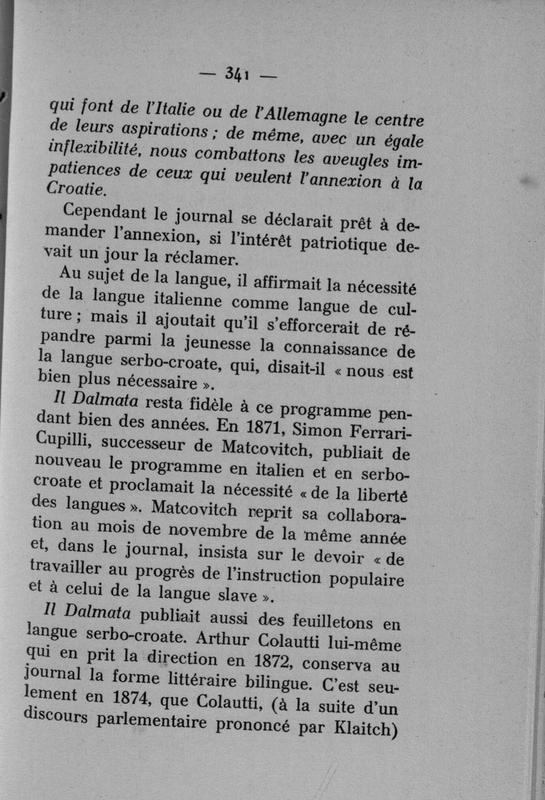 — 341 —

qui font de l'Italie ou de l'Allemagne le centre de leurs aspirations ; de même, avec un égale inflexibilité, nous combattons les aveugles impatiences de ceux qui veulent l'annexion à la Croatie.

Cependant le journal se déclarait prêt à demander l'annexion, si l'intérêt patriotique devait un jour la réclamer.

Au sujet de la langue, il affirmait la nécessité de la langue italienne comme langue de culture ; mais il ajoutait qu'il s'efforcerait de répandre parmi la jeunesse la connaissance de la langue serbo-croate, qui, disait-il « nous est bien plus nécessaire ».

Il Dalmata resta fidèle à ce programme pendant bien des années. En 1871, Simon Ferrari-Cupilli, successeur de Matcovitch, publiait de nouveau le programme en italien et en serbo-croate et proclamait la nécessité « de la liberté des langues ». Matcovitch reprit sa collaboration au mois de novembre de la même année et, dans le journal, insista sur le devoir « de travailler au progrès de l'instruction populaire et à celui de la langue slave ».

Il Dalmata publiait aussi des feuilletons en langue serbo-croate. Arthur Colautti lui-même qui en prit la direction en 1872, conserva au journal la forme littéraire bilingue. C'est seulement en 1874, que Colautti, (à la suite d'un discours parlementaire prononcé par Klaitch)